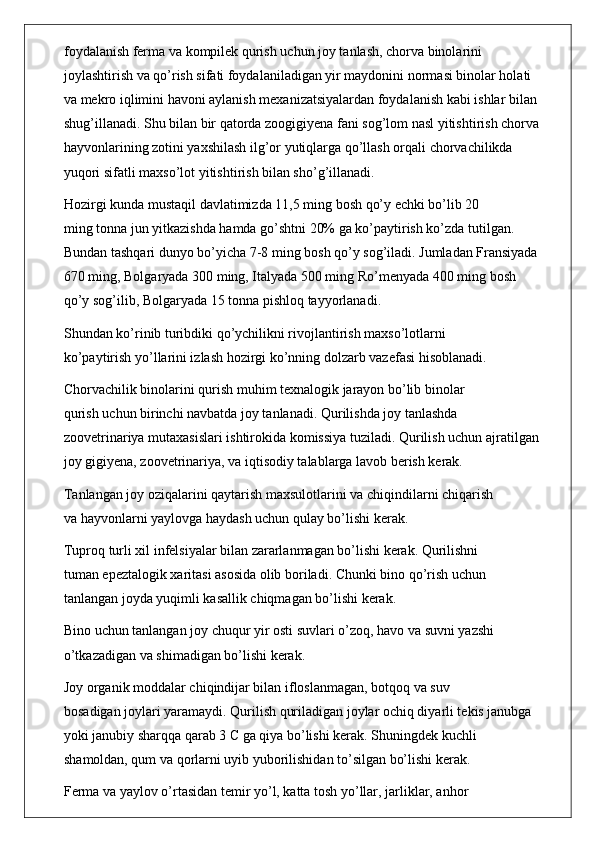 foydalanish ferma va kompilek qurish uchun joy tanlash, chorva binolarini joylashtirish va qo’rish sifati foydalaniladigan yir maydonini normasi binolar holati va mekro iqlimini havoni aylanish mexanizatsiyalardan foydalanish kabi ishlar bilan shug’illanadi. Shu bilan bir qatorda zoogigiyena fani sog’lom nasl yitishtirish chorva hayvonlarining zotini yaxshilash ilg’or yutiqlarga qo’llash orqali chorvachilikda yuqori sifatli maxso’lot yitishtirish bilan sho’g’illanadi.

Hozirgi kunda mustaqil davlatimizda 11,5 ming bosh qo’y echki bo’lib 20 ming tonna jun yitkazishda hamda go’shtni 20% ga ko’paytirish ko’zda tutilgan. Bundan tashqari dunyo bo’yicha 7-8 ming bosh qo’y sog’iladi. Jumladan Fransiyada 670 ming, Bolgaryada 300 ming, Italyada 500 ming Ro’menyada 400 ming bosh qo’y sog’ilib, Bolgaryada 15 tonna pishloq tayyorlanadi.

Shundan ko’rinib turibdiki qo’ychilikni rivojlantirish maxso’lotlarni ko’paytirish yo’llarini izlash hozirgi ko’nning dolzarb vazefasi hisoblanadi.

Chorvachilik binolarini qurish muhim texnalogik jarayon bo’lib binolar qurish uchun birinchi navbatda joy tanlanadi. Qurilishda joy tanlashda zoovetrinariya mutaxasislari ishtirokida komissiya tuziladi. Qurilish uchun ajratilgan joy gigiyena, zoovetrinariya, va iqtisodiy talablarga lavob berish kerak.

Tanlangan joy oziqalarini qaytarish maxsulotlarini va chiqindilarni chiqarish va hayvonlarni yaylovga haydash uchun qulay bo’lishi kerak.

Tuproq turli xil infelsiyalar bilan zararlanmagan bo’lishi kerak. Qurilishni tuman epeztalogik xaritasi asosida olib boriladi. Chunki bino qo’rish uchun tanlangan joyda yuqimli kasallik chiqmagan bo’lishi kerak.

Bino uchun tanlangan joy chuqur yir osti suvlari o’zoq, havo va suvni yazshi o’tkazadigan va shimadigan bo’lishi kerak.

Joy organik moddalar chiqindijar bilan ifloslanmagan, botqoq va suv bosadigan joylari yaramaydi. Qurilish quriladigan joylar ochiq diyarli tekis janubga yoki janubiy sharqqa qarab 3 C ga qiya bo’lishi kerak. Shuningdek kuchli shamoldan, qum va qorlarni uyib yuborilishidan to’silgan bo’lishi kerak.

Ferma va yaylov o’rtasidan temir yo’l, katta tosh yo’llar, jarliklar, anhor